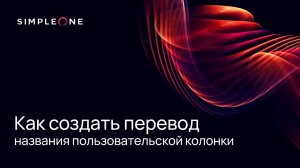 SIMPLEONE

Как создать перевод
названия пользовательской колонки